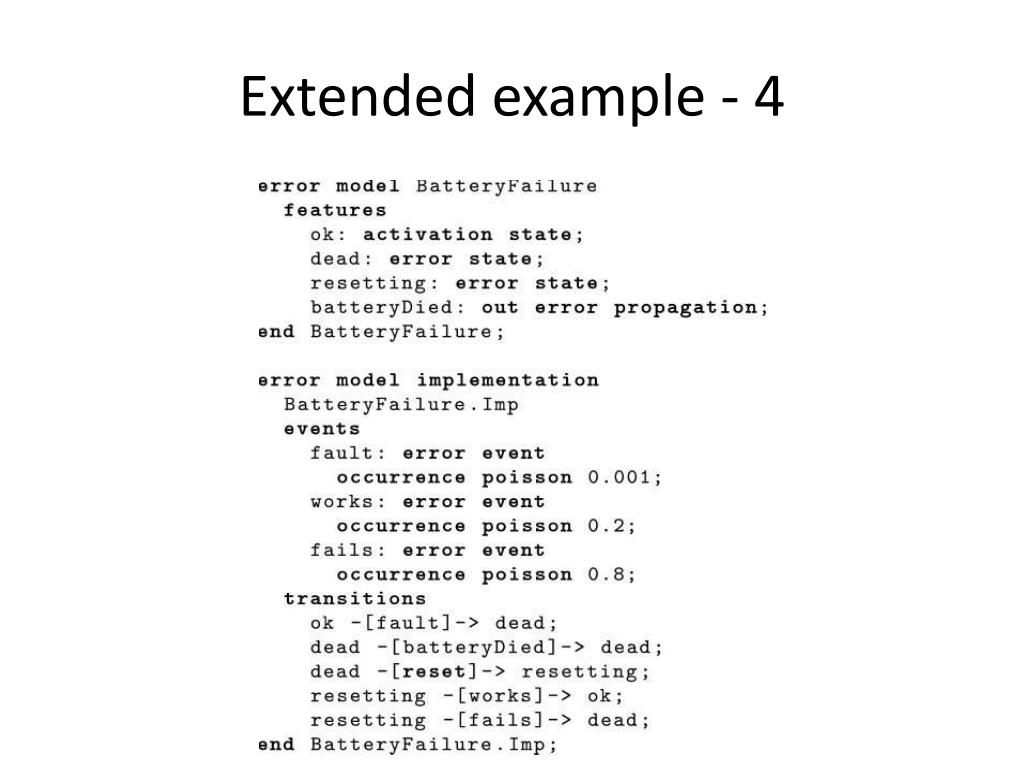 Extended example - 4

error model BatteryFailure
  features
    ok: activation state;
    dead: error state;
    resetting: error state;
    batteryDied: out error propagation;
end BatteryFailure;

error model implementation
  BatteryFailure.Imp
  events
    fault: error event
      occurrence poisson 0.001;
    works: error event
      occurrence poisson 0.2;
    fails: error event
      occurrence poisson 0.8;
  transitions
    ok -[fault]-> dead;
    dead -[batteryDied]-> dead;
    dead -[reset]-> resetting;
    resetting -[works]-> ok;
    resetting -[fails]-> dead;
end BatteryFailure.Imp;